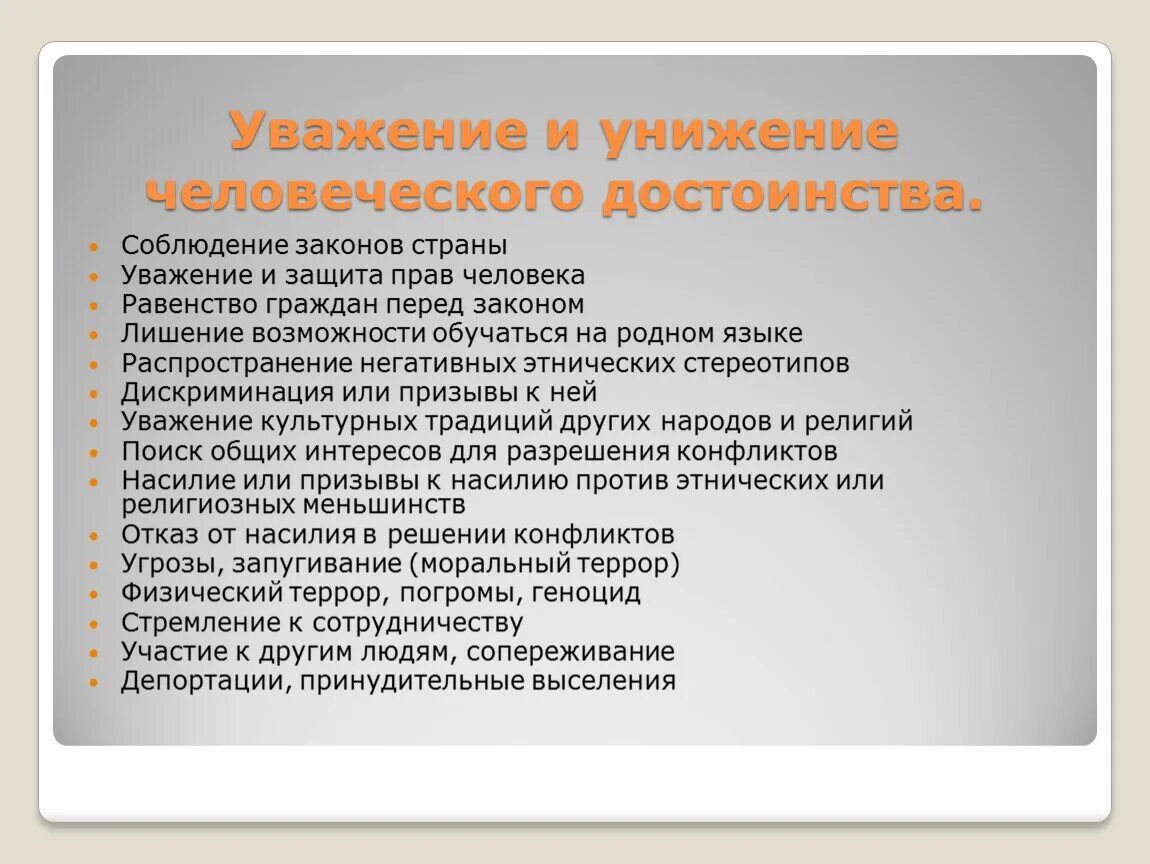 Уважение и унижение человеческого достоинства.

- Соблюдение законов страны
- Уважение и защита прав человека
- Равенство граждан перед законом
- Лишение возможности обучаться на родном языке
- Распространение негативных этнических стереотипов
- Дискриминация или призывы к ней
- Уважение культурных традиций других народов и религий
- Поиск общих интересов для разрешения конфликтов
- Насилие или призывы к насилию против этнических или религиозных меньшинств
- Отказ от насилия в решении конфликтов
- Угрозы, запугивание (моральный террор)
- Физический террор, погромы, геноцид
- Стремление к сотрудничеству
- Участие к другим людям, сопереживание
- Депортации, принудительные выселения